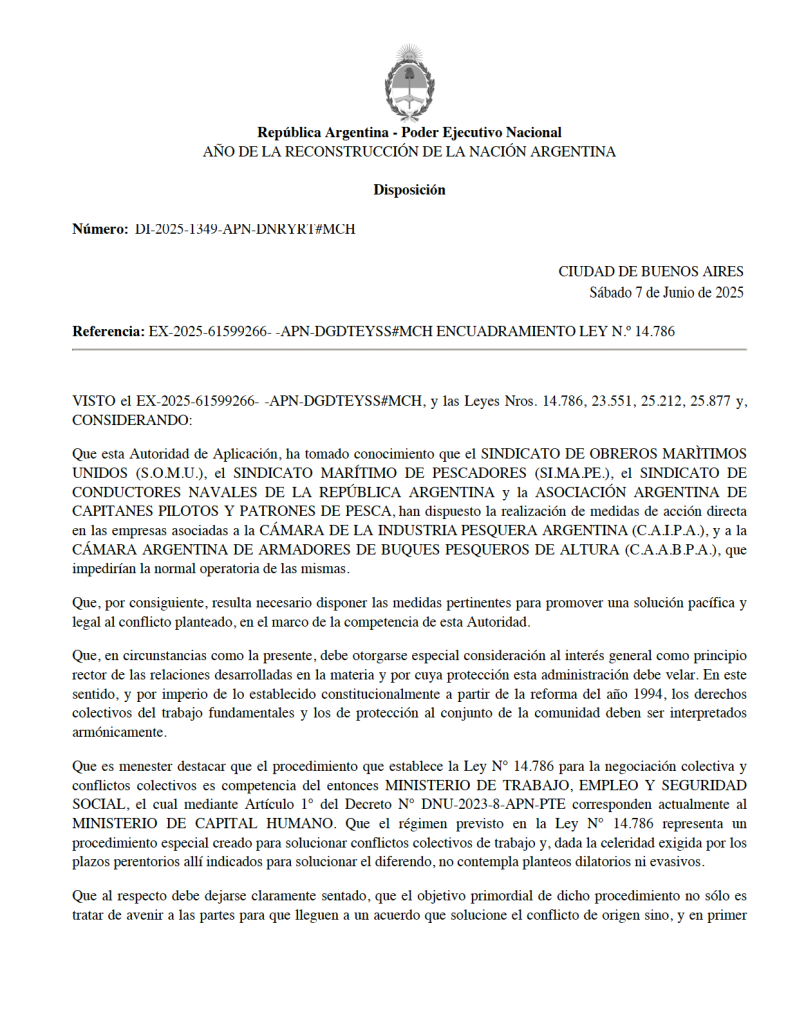 República Argentina - Poder Ejecutivo Nacional
AÑO DE LA RECONSTRUCCIÓN DE LA NACIÓN ARGENTINA

Disposición

Número: DI-2025-1349-APN-DNRYRT#MCH

CIUDAD DE BUENOS AIRES
Sábado 7 de Junio de 2025

Referencia: EX-2025-61599266- -APN-DGDTEYSS#MCH ENCUADRAMIENTO LEY N.º 14.786

VISTO el EX-2025-61599266- -APN-DGDTEYSS#MCH, y las Leyes Nros. 14.786, 23.551, 25.212, 25.877 y, CONSIDERANDO:

Que esta Autoridad de Aplicación, ha tomado conocimiento que el SINDICATO DE OBREROS MARÌTIMOS UNIDOS (S.O.M.U.), el SINDICATO MARÍTIMO DE PESCADORES (SI.MA.PE.), el SINDICATO DE CONDUCTORES NAVALES DE LA REPÚBLICA ARGENTINA y la ASOCIACIÓN ARGENTINA DE CAPITANES PILOTOS Y PATRONES DE PESCA, han dispuesto la realización de medidas de acción directa en las empresas asociadas a la CÁMARA DE LA INDUSTRIA PESQUERA ARGENTINA (C.A.I.P.A.), y a la CÁMARA ARGENTINA DE ARMADORES DE BUQUES PESQUEROS DE ALTURA (C.A.A.B.P.A.), que impedirían la normal operatoria de las mismas.

Que, por consiguiente, resulta necesario disponer las medidas pertinentes para promover una solución pacífica y legal al conflicto planteado, en el marco de la competencia de esta Autoridad.

Que, en circunstancias como la presente, debe otorgarse especial consideración al interés general como principio rector de las relaciones desarrolladas en la materia y por cuya protección esta administración debe velar. En este sentido, y por imperio de lo establecido constitucionalmente a partir de la reforma del año 1994, los derechos colectivos del trabajo fundamentales y los de protección al conjunto de la comunidad deben ser interpretados armónicamente.

Que es menester destacar que el procedimiento que establece la Ley N° 14.786 para la negociación colectiva y conflictos colectivos es competencia del entonces MINISTERIO DE TRABAJO, EMPLEO Y SEGURIDAD SOCIAL, el cual mediante Artículo 1° del Decreto N° DNU-2023-8-APN-PTE corresponden actualmente al MINISTERIO DE CAPITAL HUMANO. Que el régimen previsto en la Ley N° 14.786 representa un procedimiento especial creado para solucionar conflictos colectivos de trabajo y, dada la celeridad exigida por los plazos perentorios allí indicados para solucionar el diferendo, no contempla planteos dilatorios ni evasivos.

Que al respecto debe dejarse claramente sentado, que el objetivo primordial de dicho procedimiento no sólo es tratar de avenir a las partes para que lleguen a un acuerdo que solucione el conflicto de origen sino, y en primer